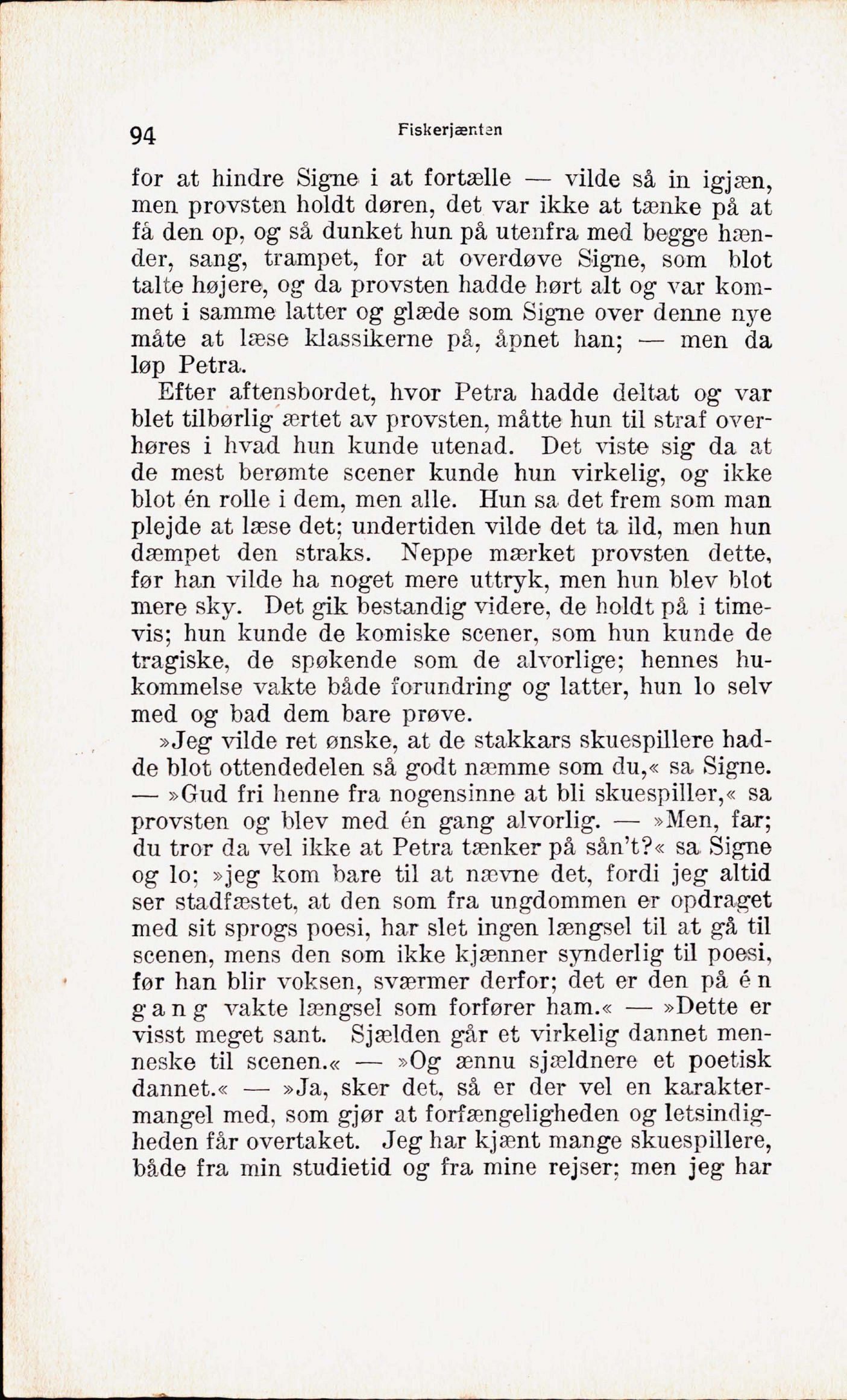 94 Fiskerjænten

for at hindre Signe i at fortælle — vilde så in igjæn, men provsten holdt døren, det var ikke at tænke på at få den op, og så dunket hun på utenfra med begge hænder, sang, trampet, for at overdøve Signe, som blot talte højere, og da provsten hadde hørt alt og var kommet i samme latter og glæde som Signe over denne nye måte at læse klassikerne på, åpnet han; — men da løp Petra.

Efter aftensbordet, hvor Petra hadde deltat og var blet tilbørlig ærtet av provsten, måtte hun til straf overhøres i hvad hun kunde utenad. Det viste sig da at de mest berømte scener kunde hun virkelig, og ikke blot én rolle i dem, men alle. Hun sa det frem som man plejde at læse det; undertiden vilde det ta ild, men hun dæmpet den straks. Neppe mærket provsten dette, før han vilde ha noget mere uttryk, men hun blev blot mere sky. Det gik bestandig videre, de holdt på i timevis; hun kunde de komiske scener, som hun kunde de tragiske, de spøkende som de alvorlige; hennes hukommelse vakte både forundring og latter, hun lo selv med og bad dem bare prøve.

»Jeg vilde ret ønske, at de stakkars skuespillere hadde blot ottendedelen så godt næmme som du,« sa Signe. — »Gud fri henne fra nogensinne at bli skuespiller,« sa provsten og blev med én gang alvorlig. — »Men, far; du tror da vel ikke at Petra tænker på sån't?« sa Signe og lo; »jeg kom bare til at nævne det, fordi jeg altid ser stadfæstet, at den som fra ungdommen er opdraget med sit sprogs poesi, har slet ingen længsel til at gå til scenen, mens den som ikke kjænner synderlig til poesi, før han blir voksen, sværmer derfor; det er den på én gang vakte længsel som forfører ham.« — »Dette er visst meget sant. Sjælden går et virkelig dannet menneske til scenen.« — »Og ænnu sjældnere et poetisk dannet.« — »Ja, sker det, så er der vel en karaktermangel med, som gjør at forfængeligheden og letsindigheden får overtaket. Jeg har kjænt mange skuespillere, både fra min studietid og fra mine rejser; men jeg har